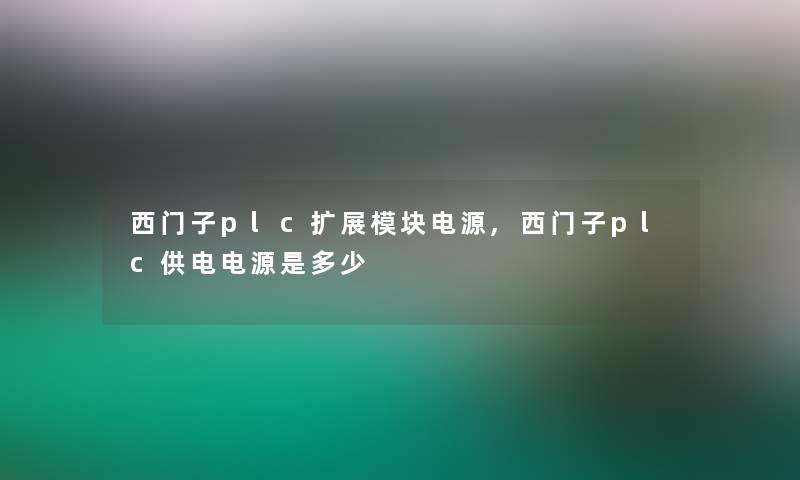 西门子plc扩展模块电源，西门子plc供电电源是多少